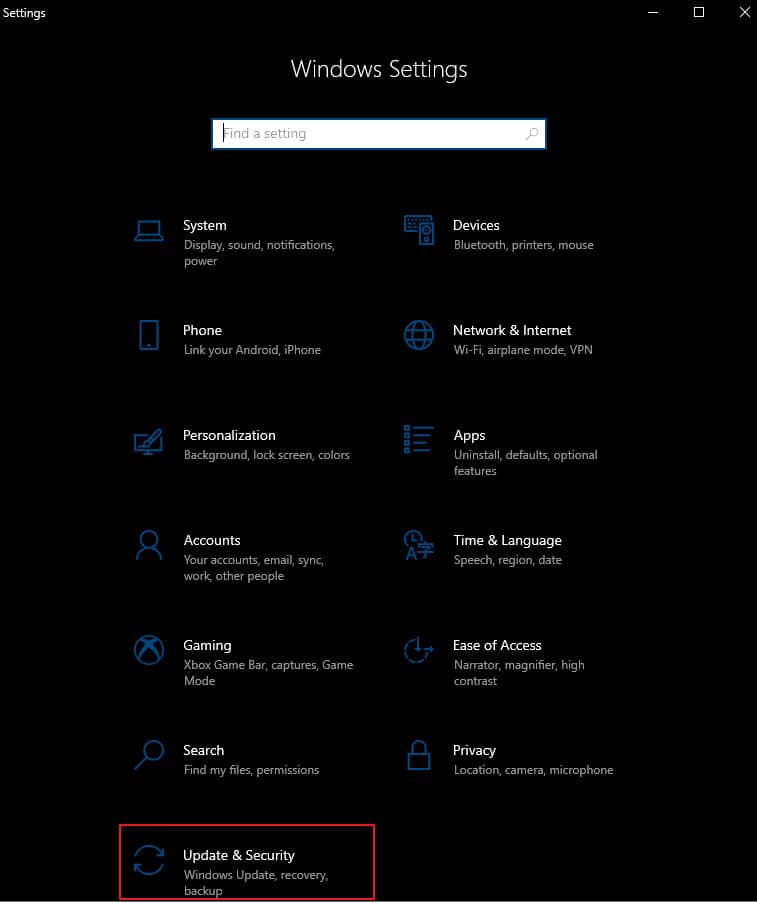 Settings

Windows Settings

Find a setting

System
Display, sound, notifications, power

Devices
Bluetooth, printers, mouse

Phone
Link your Android, iPhone

Network & Internet
Wi-Fi, airplane mode, VPN

Personalization
Background, lock screen, colors

Apps
Uninstall, defaults, optional features

Accounts
Your accounts, email, sync, work, other people

Time & Language
Speech, region, date

Gaming
Xbox Game Bar, captures, Game Mode

Ease of Access
Narrator, magnifier, high contrast

Search
Find my files, permissions

Privacy
Location, camera, microphone

Update & Security
Windows Update, recovery, backup